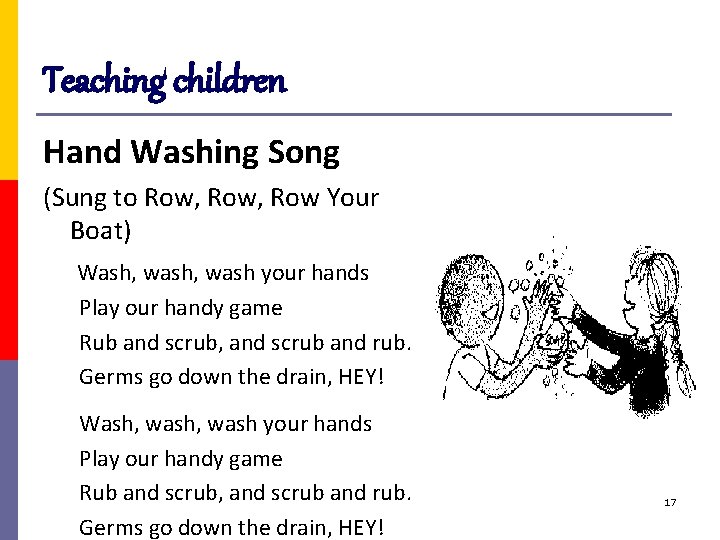 Teaching children

Hand Washing Song

(Sung to Row, Row, Row Your Boat)

Wash, wash, wash your hands
Play our handy game
Rub and scrub, and scrub and rub.
Germs go down the drain, HEY!

Wash, wash, wash your hands
Play our handy game
Rub and scrub, and scrub and rub.
Germs go down the drain, HEY!

17